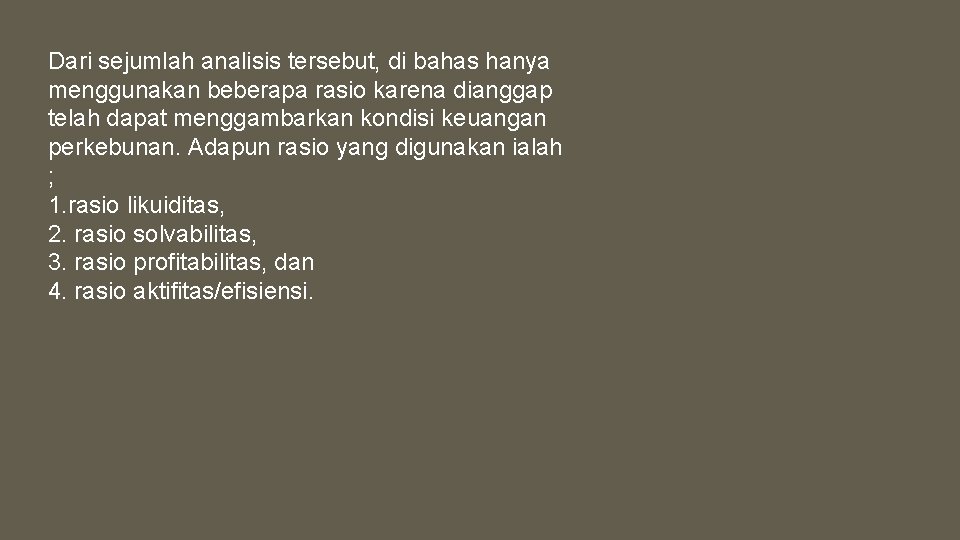 Dari sejumlah analisis tersebut, di bahas hanya menggunakan beberapa rasio karena dianggap telah dapat menggambarkan kondisi keuangan perkebunan. Adapun rasio yang digunakan ialah ;
1.rasio likuiditas,
2. rasio solvabilitas,
3. rasio profitabilitas, dan
4. rasio aktifitas/efisiensi.